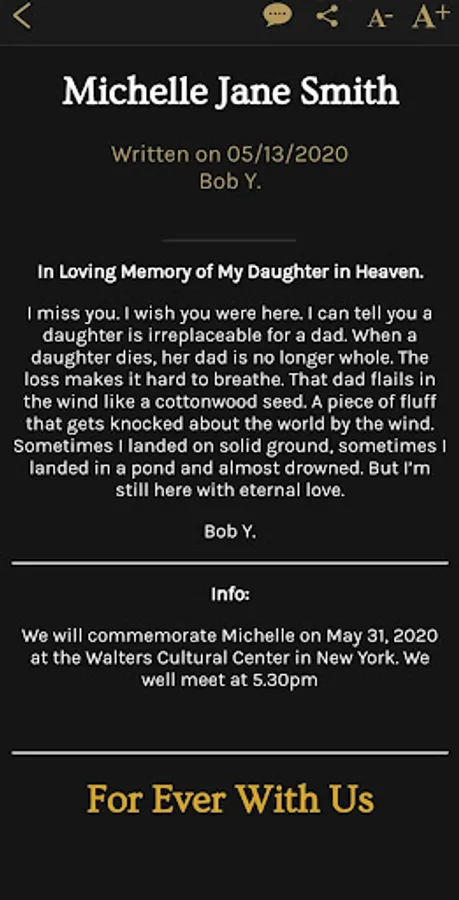 A- A+

Michelle Jane Smith

Written on 05/13/2020
Bob Y.

In Loving Memory of My Daughter in Heaven.

I miss you. I wish you were here. I can tell you a daughter is irreplaceable for a dad. When a daughter dies, her dad is no longer whole. The loss makes it hard to breathe. That dad flails in the wind like a cottonwood seed. A piece of fluff that gets knocked about the world by the wind. Sometimes I landed on solid ground, sometimes I landed in a pond and almost drowned. But I'm still here with eternal love.

Bob Y.

Info:

We will commemorate Michelle on May 31, 2020 at the Walters Cultural Center in New York. We well meet at 5.30pm

For Ever With Us